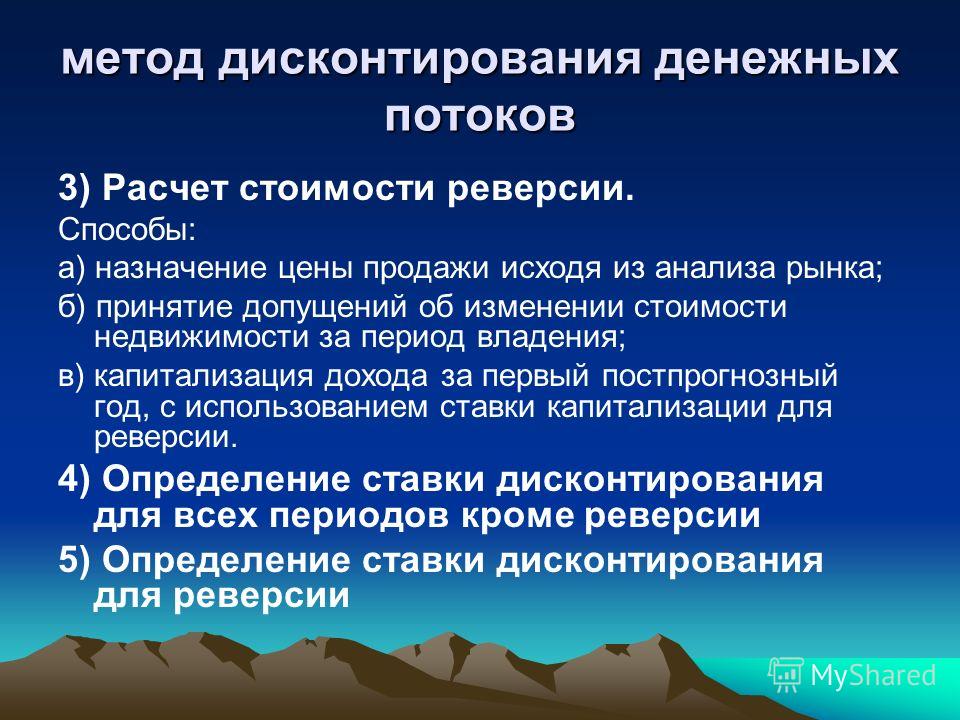 метод дисконтирования денежных потоков

3) Расчет стоимости реверсии.

Способы:

а) назначение цены продажи исходя из анализа рынка;

б) принятие допущений об изменении стоимости недвижимости за период владения;

в) капитализация дохода за первый постпрогнозный год, с использованием ставки капитализации для реверсии.

4) Определение ставки дисконтирования для всех периодов кроме реверсии

5) Определение ставки дисконтирования для реверсии

MyShared